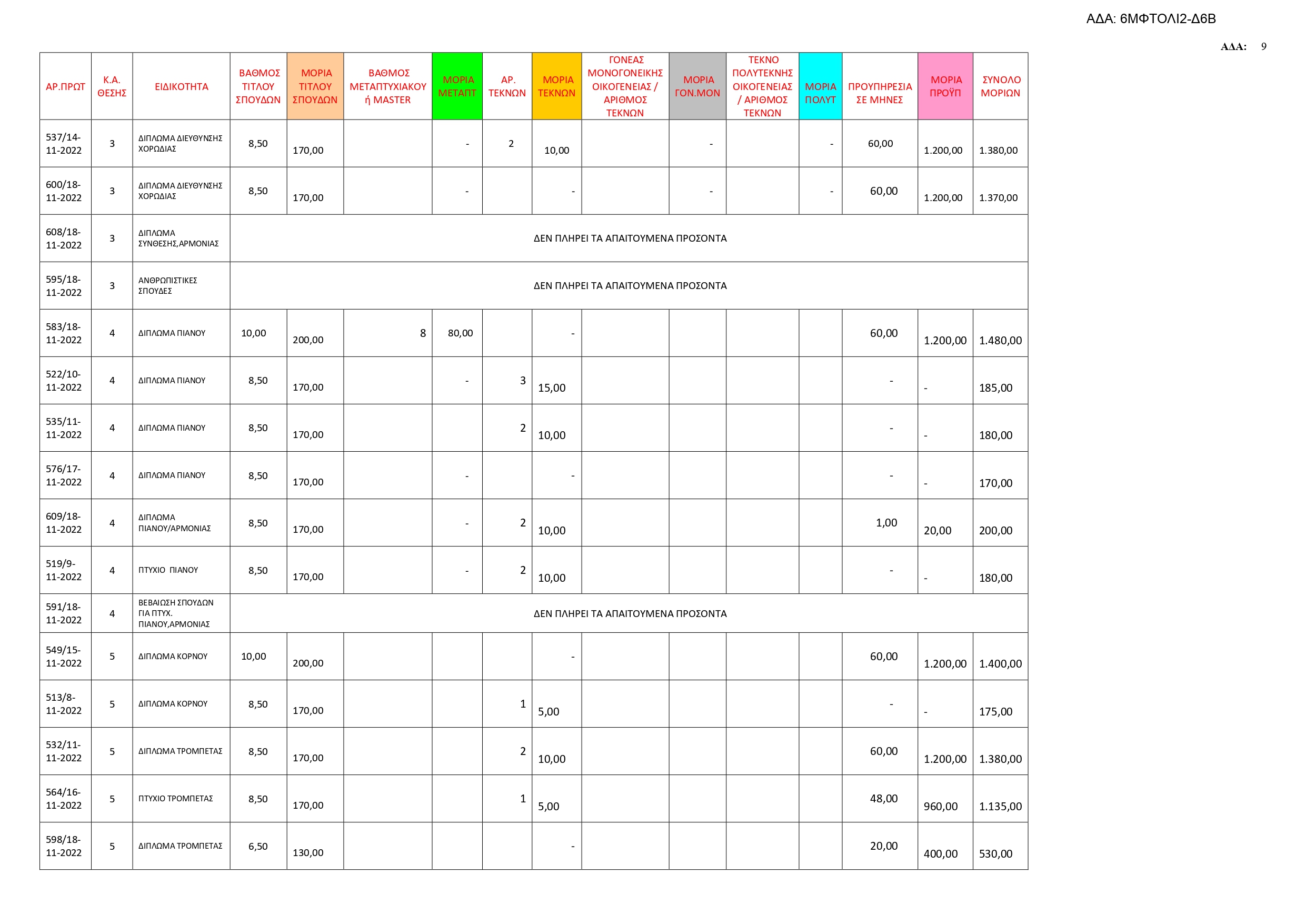 ΑΔΑ: 6ΜΦΤΟΛΙ2-Δ6Β

ΑΔΑ: 9

| ΑΡ.ΠΡΩΤ | Κ.Α. ΘΕΣΗΣ | ΕΙΔΙΚΟΤΗΤΑ | ΒΑΘΜΟΣ ΤΙΤΛΟΥ ΣΠΟΥΔΩΝ | ΜΟΡΙΑ ΤΙΤΛΟΥ ΣΠΟΥΔΩΝ | ΒΑΘΜΟΣ ΜΕΤΑΠΤΥΧΙΑΚΟΥ ή MASTER | ΜΟΡΙΑ ΜΕΤΑΠΤ | ΑΡ. ΤΕΚΝΩΝ | ΜΟΡΙΑ ΤΕΚΝΩΝ | ΓΟΝΕΑΣ ΜΟΝΟΓΟΝΕΙΚΗΣ ΟΙΚΟΓΕΝΕΙΑΣ / ΑΡΙΘΜΟΣ ΤΕΚΝΩΝ | ΜΟΡΙΑ ΓΟΝ.ΜΟΝ | ΤΕΚΝΟ ΠΟΛΥΤΕΚΝΗΣ ΟΙΚΟΓΕΝΕΙΑΣ / ΑΡΙΘΜΟΣ ΤΕΚΝΩΝ | ΜΟΡΙΑ ΠΟΛΥΤ | ΠΡΟΥΠΗΡΕΣΙΑ ΣΕ ΜΗΝΕΣ | ΜΟΡΙΑ ΠΡΟΫΠ | ΣΥΝΟΛΟ ΜΟΡΙΩΝ |
|---|---|---|---|---|---|---|---|---|---|---|---|---|---|---|---|
| 537/14-11-2022 | 3 | ΔΙΠΛΩΜΑ ΔΙΕΥΘΥΝΣΗΣ ΧΟΡΩΔΙΑΣ | 8,50 | 170,00 | | - | 2 | 10,00 | | - | | - | 60,00 | 1.200,00 | 1.380,00 |
| 600/18-11-2022 | 3 | ΔΙΠΛΩΜΑ ΔΙΕΥΘΥΝΣΗΣ ΧΟΡΩΔΙΑΣ | 8,50 | 170,00 | | - | | - | | - | | - | 60,00 | 1.200,00 | 1.370,00 |
| 608/18-11-2022 | 3 | ΔΙΠΛΩΜΑ ΣΥΝΘΕΣΗΣ,ΑΡΜΟΝΙΑΣ | ΔΕΝ ΠΛΗΡΕΙ ΤΑ ΑΠΑΙΤΟΥΜΕΝΑ ΠΡΟΣΟΝΤΑ | | | | | | | | | | | | |
| 595/18-11-2022 | 3 | ΑΝΘΡΩΠΙΣΤΙΚΕΣ ΣΠΟΥΔΕΣ | ΔΕΝ ΠΛΗΡΕΙ ΤΑ ΑΠΑΙΤΟΥΜΕΝΑ ΠΡΟΣΟΝΤΑ | | | | | | | | | | | | |
| 583/18-11-2022 | 4 | ΔΙΠΛΩΜΑ ΠΙΑΝΟΥ | 10,00 | 200,00 | 8 | 80,00 | | - | | | | | 60,00 | 1.200,00 | 1.480,00 |
| 522/10-11-2022 | 4 | ΔΙΠΛΩΜΑ ΠΙΑΝΟΥ | 8,50 | 170,00 | | - | 3 | 15,00 | | | | | - | - | 185,00 |
| 535/11-11-2022 | 4 | ΔΙΠΛΩΜΑ ΠΙΑΝΟΥ | 8,50 | 170,00 | | | 2 | 10,00 | | | | | - | - | 180,00 |
| 576/17-11-2022 | 4 | ΔΙΠΛΩΜΑ ΠΙΑΝΟΥ | 8,50 | 170,00 | | - | | - | | | | | - | - | 170,00 |
| 609/18-11-2022 | 4 | ΔΙΠΛΩΜΑ ΠΙΑΝΟΥ/ΑΡΜΟΝΙΑΣ | 8,50 | 170,00 | | - | 2 | 10,00 | | | | | 1,00 | 20,00 | 200,00 |
| 519/9-11-2022 | 4 | ΠΤΥΧΙΟ ΠΙΑΝΟΥ | 8,50 | 170,00 | | - | 2 | 10,00 | | | | | - | - | 180,00 |
| 591/18-11-2022 | 4 | ΒΕΒΑΙΩΣΗ ΣΠΟΥΔΩΝ ΓΙΑ ΠΤΥΧ. ΠΙΑΝΟΥ,ΑΡΜΟΝΙΑΣ | ΔΕΝ ΠΛΗΡΕΙ ΤΑ ΑΠΑΙΤΟΥΜΕΝΑ ΠΡΟΣΟΝΤΑ | | | | | | | | | | | | |
| 549/15-11-2022 | 5 | ΔΙΠΛΩΜΑ ΚΟΡΝΟΥ | 10,00 | 200,00 | | | | - | | | | | 60,00 | 1.200,00 | 1.400,00 |
| 513/8-11-2022 | 5 | ΔΙΠΛΩΜΑ ΚΟΡΝΟΥ | 8,50 | 170,00 | | | 1 | 5,00 | | | | | - | - | 175,00 |
| 532/11-11-2022 | 5 | ΔΙΠΛΩΜΑ ΤΡΟΜΠΕΤΑΣ | 8,50 | 170,00 | | | 2 | 10,00 | | | | | 60,00 | 1.200,00 | 1.380,00 |
| 564/16-11-2022 | 5 | ΠΤΥΧΙΟ ΤΡΟΜΠΕΤΑΣ | 8,50 | 170,00 | | | 1 | 5,00 | | | | | 48,00 | 960,00 | 1.135,00 |
| 598/18-11-2022 | 5 | ΔΙΠΛΩΜΑ ΤΡΟΜΠΕΤΑΣ | 6,50 | 130,00 | | | | - | | | | | 20,00 | 400,00 | 530,00 |